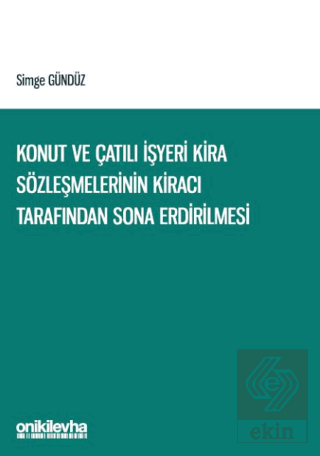 Simge GÜNDÜZ

KONUT VE ÇATILI İŞYERİ KİRA SÖZLEŞMELERİNİN KİRACI TARAFINDAN SONA ERDİRİLMESİ

onikilevha

ekin